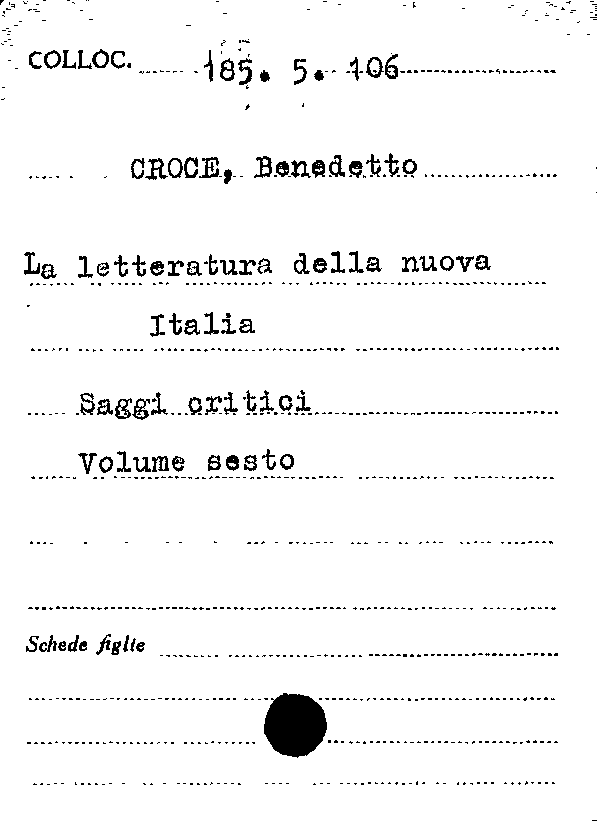 COLLOC. 185. 5. 106

CROCE, Benedetto

La letteratura della nuova Italia

Saggi critici

Volume sesto

Schede figlie